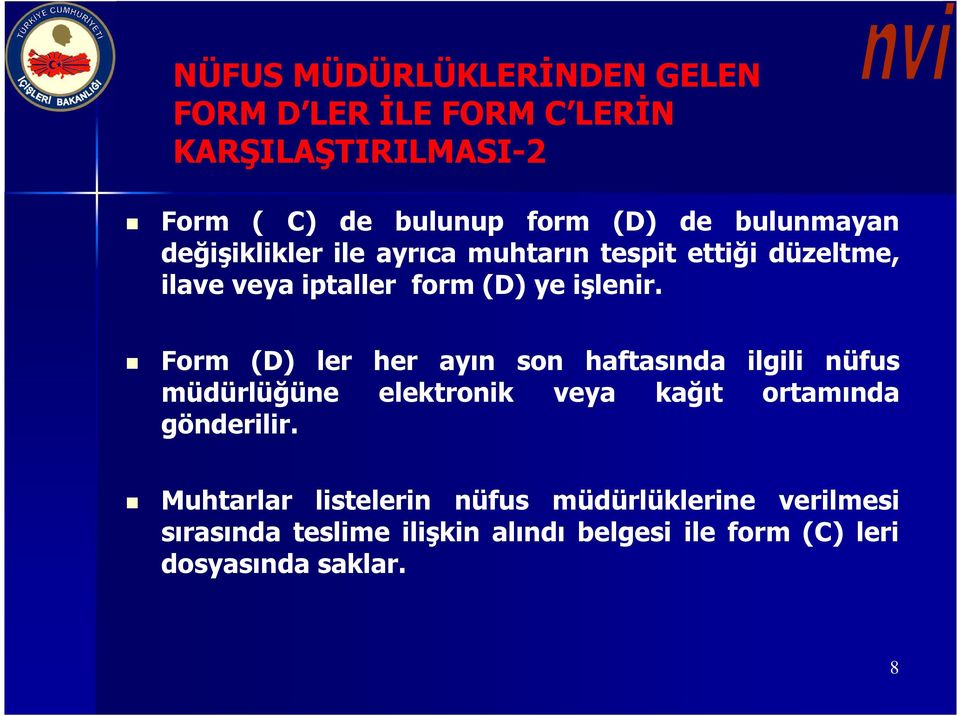 TÜRKİYE CUMHURİYETİ
İÇİŞLERİ BAKANLIĞI

nvi

NÜFUS MÜDÜRLÜKLERİNDEN GELEN FORM D'LER İLE FORM C'LERİN KARŞILAŞTIRILMASI-2

Form ( C) de bulunup form (D) de bulunmayan değişiklikler ile ayrıca muhtarın tespit ettiği düzeltme, ilave veya iptaller form (D) ye işlenir.

Form (D) ler her ayın son haftasında ilgili nüfus müdürlüğüne elektronik veya kağıt ortamında gönderilir.

Muhtarlar listelerin nüfus müdürlüklerine verilmesi sırasında teslime ilişkin alındı belgesi ile form (C) leri dosyasında saklar.

8